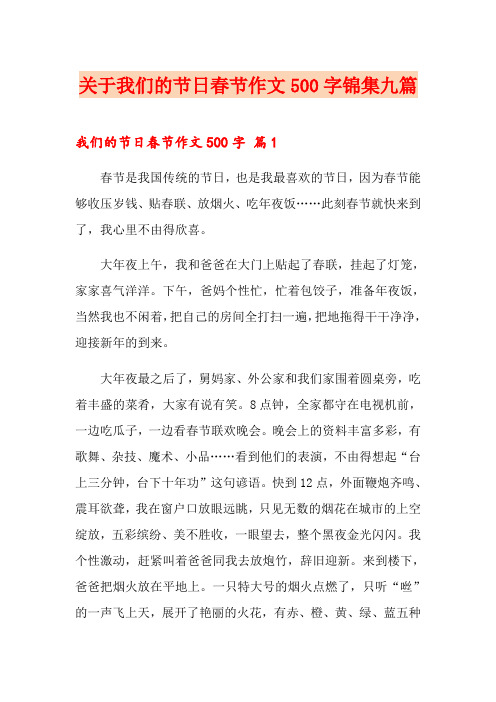 关于我们的节日春节作文500字锦集九篇

我们的节日春节作文500字 篇1

春节是我国传统的节日，也是我最喜欢的节日，因为春节能够收压岁钱、贴春联、放烟火、吃年夜饭……此刻春节就快来到了，我心里不由得欣喜。

大年夜上午，我和爸爸在大门上贴起了春联，挂起了灯笼，家家喜气洋洋。下午，爸妈个性忙，忙着包饺子，准备年夜饭，当然我也不闲着，把自己的房间全打扫一遍，把地拖得干干净净，迎接新年的到来。

大年夜最之后了，舅妈家、外公家和我们家围着圆桌旁，吃着丰盛的菜肴，大家有说有笑。8点钟，全家都守在电视机前，一边吃瓜子，一边看春节联欢晚会。晚会上的资料丰富多彩，有歌舞、杂技、魔术、小品……看到他们的表演，不由得想起“台上三分钟，台下十年功”这句谚语。快到12点，外面鞭炮齐鸣、震耳欲聋，我在窗户口放眼远眺，只见无数的烟花在城市的上空绽放，五彩缤纷、美不胜收，一眼望去，整个黑夜金光闪闪。我个性激动，赶紧叫着爸爸同我去放炮竹，辞旧迎新。来到楼下，爸爸把烟火放在平地上。一只特大号的烟火点燃了，只听“嗞”的一声飞上天，展开了艳丽的火花，有赤、橙、黄、绿、蓝五种